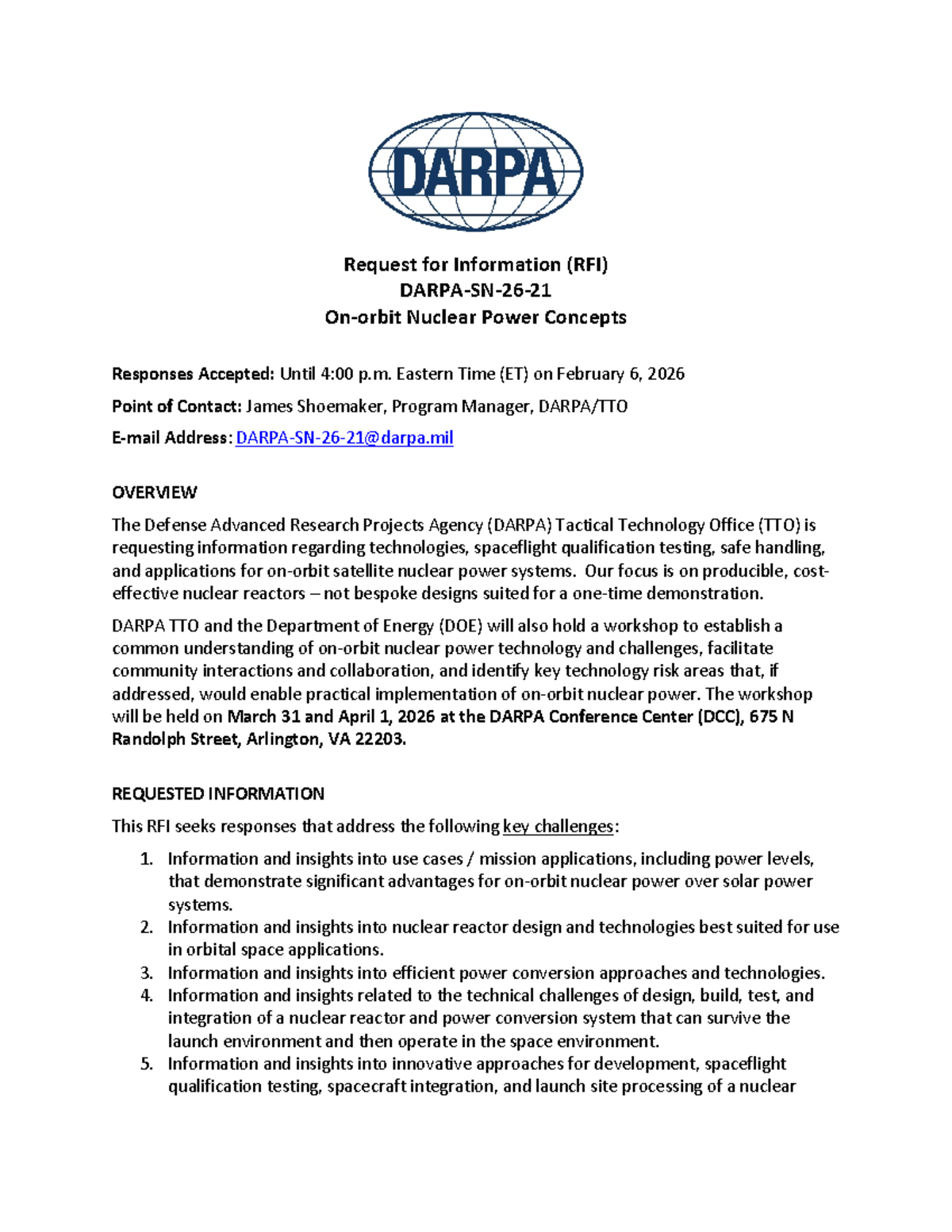 DARPA

Request for Information (RFI)
DARPA-SN-26-21
On-orbit Nuclear Power Concepts

Responses Accepted: Until 4:00 p.m. Eastern Time (ET) on February 6, 2026

Point of Contact: James Shoemaker, Program Manager, DARPA/TTO

E-mail Address: DARPA-SN-26-21@darpa.mil

OVERVIEW

The Defense Advanced Research Projects Agency (DARPA) Tactical Technology Office (TTO) is requesting information regarding technologies, spaceflight qualification testing, safe handling, and applications for on-orbit satellite nuclear power systems. Our focus is on producible, cost-effective nuclear reactors – not bespoke designs suited for a one-time demonstration.

DARPA TTO and the Department of Energy (DOE) will also hold a workshop to establish a common understanding of on-orbit nuclear power technology and challenges, facilitate community interactions and collaboration, and identify key technology risk areas that, if addressed, would enable practical implementation of on-orbit nuclear power. The workshop will be held on March 31 and April 1, 2026 at the DARPA Conference Center (DCC), 675 N Randolph Street, Arlington, VA 22203.

REQUESTED INFORMATION

This RFI seeks responses that address the following key challenges:

1. Information and insights into use cases / mission applications, including power levels, that demonstrate significant advantages for on-orbit nuclear power over solar power systems.
2. Information and insights into nuclear reactor design and technologies best suited for use in orbital space applications.
3. Information and insights into efficient power conversion approaches and technologies.
4. Information and insights related to the technical challenges of design, build, test, and integration of a nuclear reactor and power conversion system that can survive the launch environment and then operate in the space environment.
5. Information and insights into innovative approaches for development, spaceflight qualification testing, spacecraft integration, and launch site processing of a nuclear